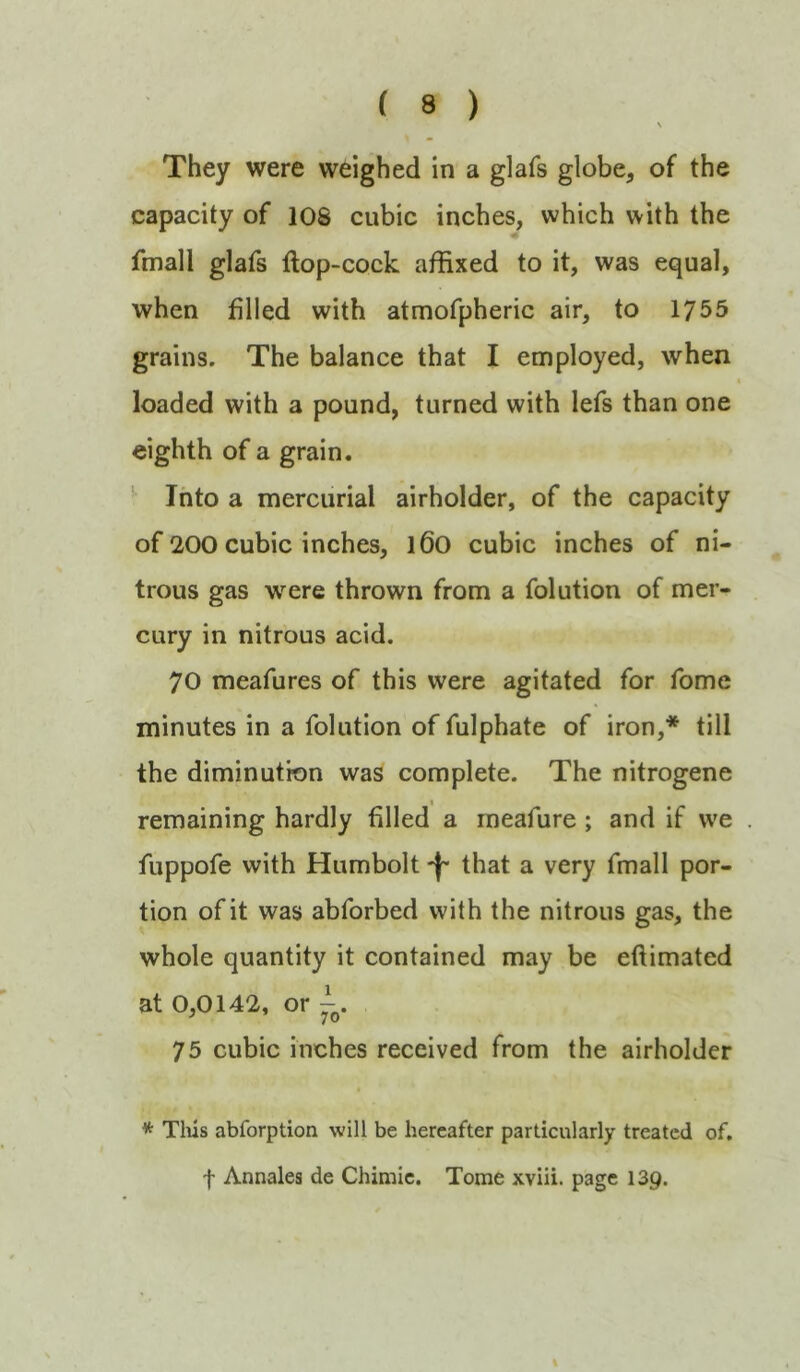 ( 8 )

They were weighed in a glafs globe, of the capacity of 108 cubic inches, which with the fmall glafs ftop-cock affixed to it, was equal, when filled with atmofpheric air, to 1755 grains. The balance that I employed, when loaded with a pound, turned with lefs than one eighth of a grain.

Into a mercurial airholder, of the capacity of 200 cubic inches, 160 cubic inches of nitrous gas were thrown from a folution of mercury in nitrous acid.

70 meafures of this were agitated for fome minutes in a folution of fulphate of iron,* till the diminution was complete. The nitrogene remaining hardly filled a meafure ; and if we fuppofe with Humbolt † that a very fmall portion of it was abforbed with the nitrous gas, the whole quantity it contained may be eftimated at 0,0142, or $\frac{1}{70}$.

75 cubic inches received from the airholder

* This abforption will be hereafter particularly treated of.

† Annales de Chimie. Tome xviii. page 139.